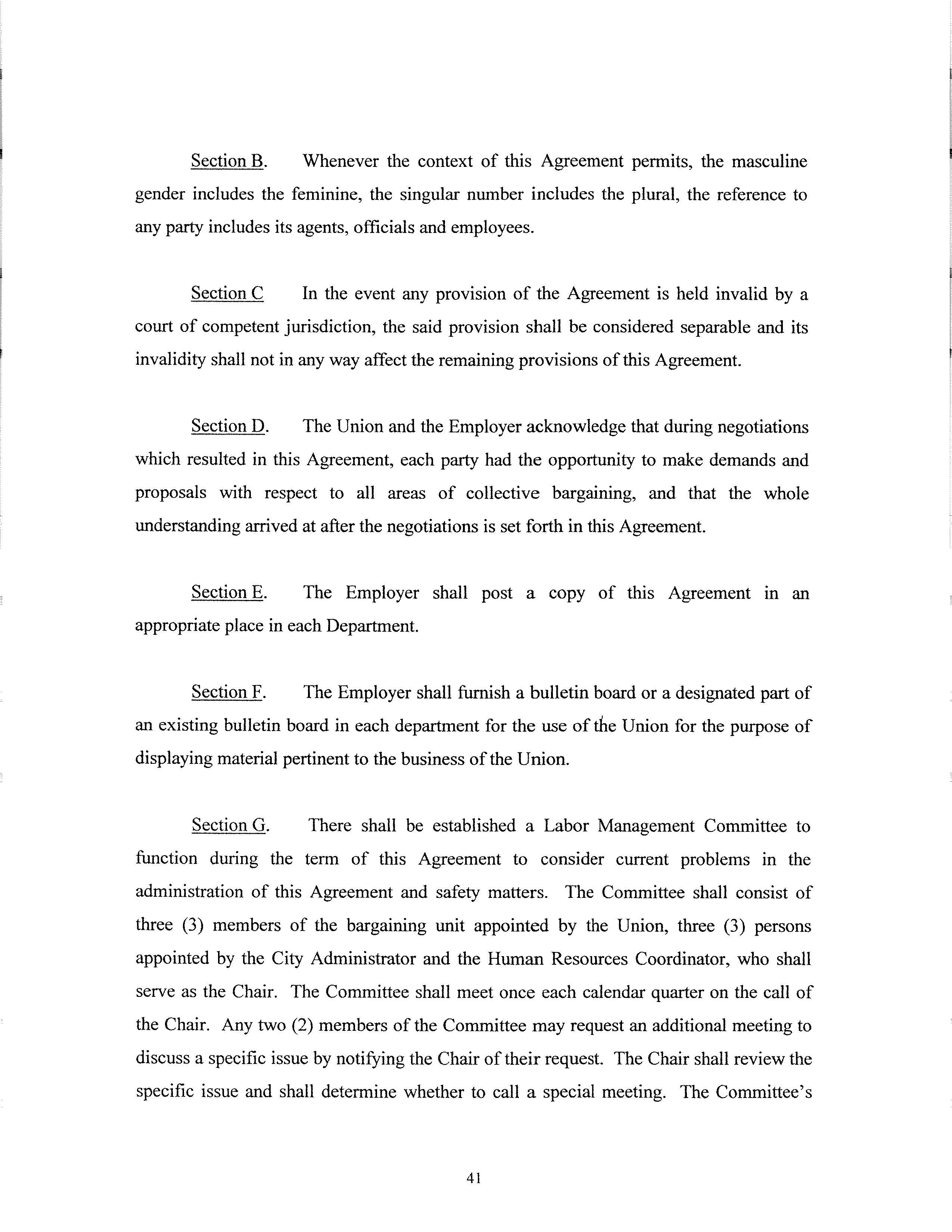 Section B. Whenever the context of this Agreement permits, the masculine gender includes the feminine, the singular number includes the plural, the reference to any party includes its agents, officials and employees.

Section C In the event any provision of the Agreement is held invalid by a court of competent jurisdiction, the said provision shall be considered separable and its invalidity shall not in any way affect the remaining provisions of this Agreement.

Section D. The Union and the Employer acknowledge that during negotiations which resulted in this Agreement, each party had the opportunity to make demands and proposals with respect to all areas of collective bargaining, and that the whole understanding arrived at after the negotiations is set forth in this Agreement.

Section E. The Employer shall post a copy of this Agreement in an appropriate place in each Department.

Section F. The Employer shall furnish a bulletin board or a designated part of an existing bulletin board in each department for the use of the Union for the purpose of displaying material pertinent to the business of the Union.

Section G. There shall be established a Labor Management Committee to function during the term of this Agreement to consider current problems in the administration of this Agreement and safety matters. The Committee shall consist of three (3) members of the bargaining unit appointed by the Union, three (3) persons appointed by the City Administrator and the Human Resources Coordinator, who shall serve as the Chair. The Committee shall meet once each calendar quarter on the call of the Chair. Any two (2) members of the Committee may request an additional meeting to discuss a specific issue by notifying the Chair of their request. The Chair shall review the specific issue and shall determine whether to call a special meeting. The Committee's

41